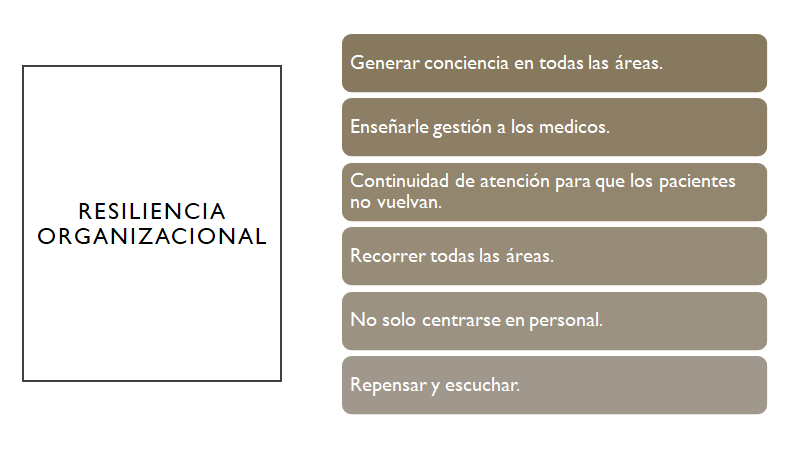 RESILIENCIA ORGANIZACIONAL

Generar conciencia en todas las áreas.

Enseñarle gestión a los medicos.

Continuidad de atención para que los pacientes no vuelvan.

Recorrer todas las áreas.

No solo centrarse en personal.

Repensar y escuchar.